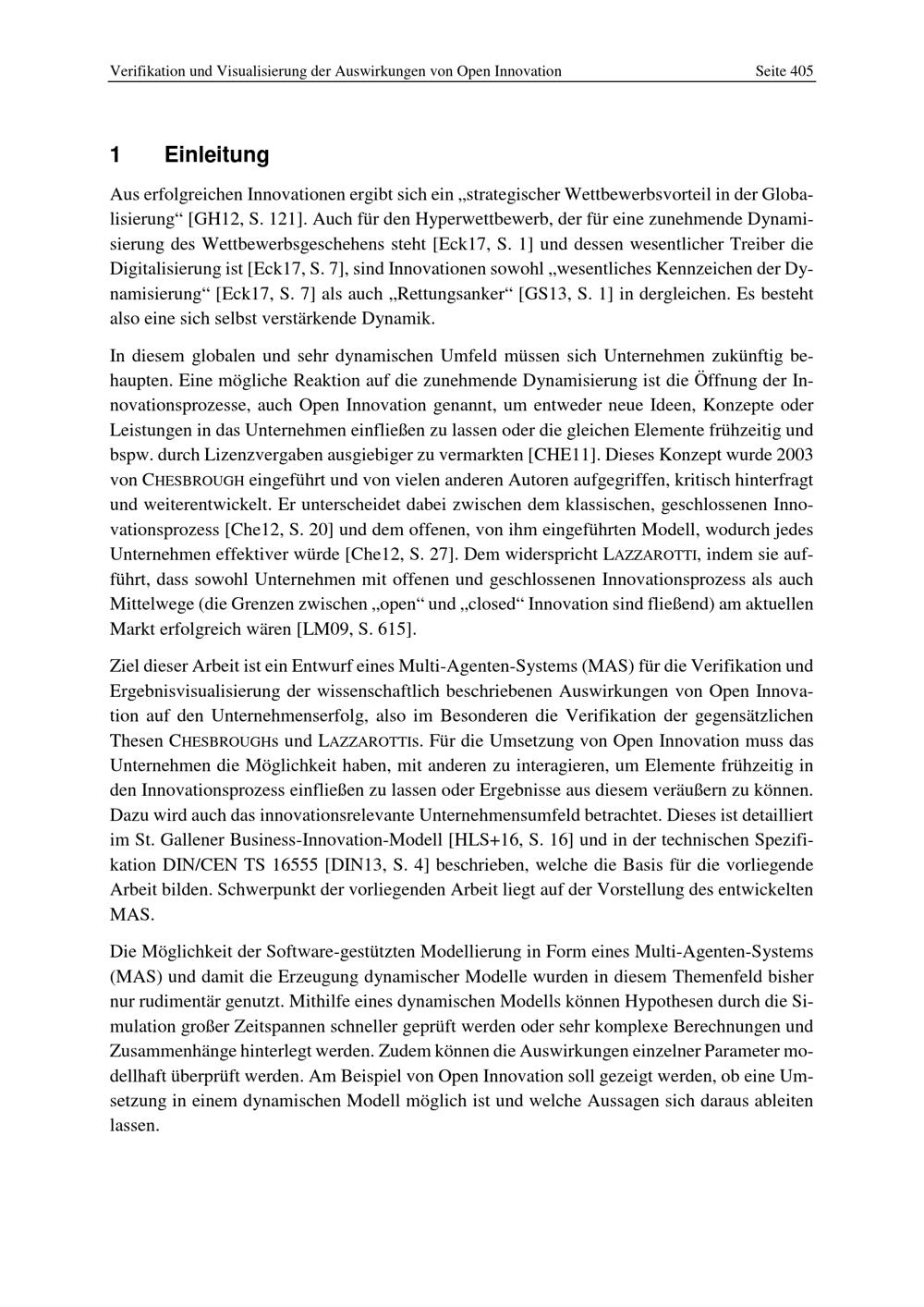 Verifikation und Visualisierung der Auswirkungen von Open Innovation Seite 405

1 Einleitung

Aus erfolgreichen Innovationen ergibt sich ein „strategischer Wettbewerbsvorteil in der Globalisierung“ [GH12, S. 121]. Auch für den Hyperwettbewerb, der für eine zunehmende Dynamisierung des Wettbewerbsgeschehens steht [Eck17, S. 1] und dessen wesentlicher Treiber die Digitalisierung ist [Eck17, S. 7], sind Innovationen sowohl „wesentliches Kennzeichen der Dynamisierung“ [Eck17, S. 7] als auch „Rettungsanker“ [GS13, S. 1] in dergleichen. Es besteht also eine sich selbst verstärkende Dynamik.

In diesem globalen und sehr dynamischen Umfeld müssen sich Unternehmen zukünftig behaupten. Eine mögliche Reaktion auf die zunehmende Dynamisierung ist die Öffnung der Innovationsprozesse, auch Open Innovation genannt, um entweder neue Ideen, Konzepte oder Leistungen in das Unternehmen einfließen zu lassen oder die gleichen Elemente frühzeitig und bspw. durch Lizenzvergaben ausgiebiger zu vermarkten [CHE11]. Dieses Konzept wurde 2003 von CHESBROUGH eingeführt und von vielen anderen Autoren aufgegriffen, kritisch hinterfragt und weiterentwickelt. Er unterscheidet dabei zwischen dem klassischen, geschlossenen Innovationsprozess [Che12, S. 20] und dem offenen, von ihm eingeführten Modell, wodurch jedes Unternehmen effektiver würde [Che12, S. 27]. Dem widerspricht LAZZAROTTI, indem sie aufführt, dass sowohl Unternehmen mit offenen und geschlossenen Innovationsprozess als auch Mittelwege (die Grenzen zwischen „open“ und „closed“ Innovation sind fließend) am aktuellen Markt erfolgreich wären [LM09, S. 615].

Ziel dieser Arbeit ist ein Entwurf eines Multi-Agenten-Systems (MAS) für die Verifikation und Ergebnisvisualisierung der wissenschaftlich beschriebenen Auswirkungen von Open Innovation auf den Unternehmenserfolg, also im Besonderen die Verifikation der gegensätzlichen Thesen CHESBROUGHs und LAZZAROTTIs. Für die Umsetzung von Open Innovation muss das Unternehmen die Möglichkeit haben, mit anderen zu interagieren, um Elemente frühzeitig in den Innovationsprozess einfließen zu lassen oder Ergebnisse aus diesem veräußern zu können. Dazu wird auch das innovationsrelevante Unternehmensumfeld betrachtet. Dieses ist detailliert im St. Gallener Business-Innovation-Modell [HLS+16, S. 16] und in der technischen Spezifikation DIN/CEN TS 16555 [DIN13, S. 4] beschrieben, welche die Basis für die vorliegende Arbeit bilden. Schwerpunkt der vorliegenden Arbeit liegt auf der Vorstellung des entwickelten MAS.

Die Möglichkeit der Software-gestützten Modellierung in Form eines Multi-Agenten-Systems (MAS) und damit die Erzeugung dynamischer Modelle wurden in diesem Themenfeld bisher nur rudimentär genutzt. Mithilfe eines dynamischen Modells können Hypothesen durch die Simulation großer Zeitspannen schneller geprüft werden oder sehr komplexe Berechnungen und Zusammenhänge hinterlegt werden. Zudem können die Auswirkungen einzelner Parameter modellhaft überprüft werden. Am Beispiel von Open Innovation soll gezeigt werden, ob eine Umsetzung in einem dynamischen Modell möglich ist und welche Aussagen sich daraus ableiten lassen.